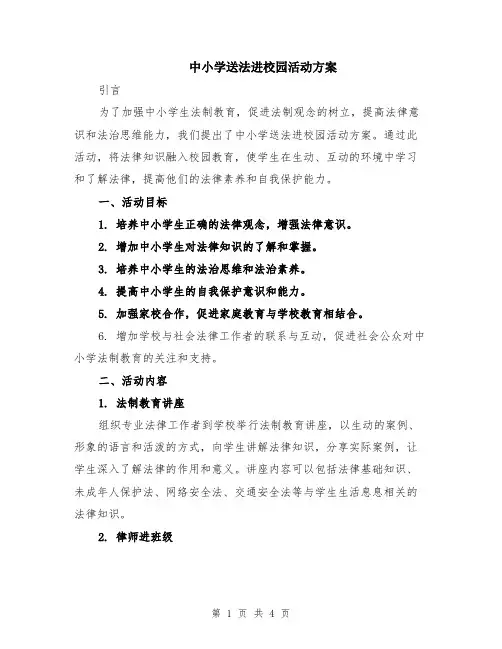 中小学送法进校园活动方案

引言

为了加强中小学生法制教育，促进法制观念的树立，提高法律意识和法治思维能力，我们提出了中小学送法进校园活动方案。通过此活动，将法律知识融入校园教育，使学生在生动、互动的环境中学习和了解法律，提高他们的法律素养和自我保护能力。

一、活动目标

1. 培养中小学生正确的法律观念，增强法律意识。

2. 增加中小学生对法律知识的了解和掌握。

3. 培养中小学生的法治思维和法治素养。

4. 提高中小学生的自我保护意识和能力。

5. 加强家校合作，促进家庭教育与学校教育相结合。

6. 增加学校与社会法律工作者的联系与互动，促进社会公众对中小学法制教育的关注和支持。

二、活动内容

1. 法制教育讲座

组织专业法律工作者到学校举行法制教育讲座，以生动的案例、形象的语言和活泼的方式，向学生讲解法律知识，分享实际案例，让学生深入了解法律的作用和意义。讲座内容可以包括法律基础知识、未成年人保护法、网络安全法、交通安全法等与学生生活息息相关的法律知识。

2. 律师进班级

第 1 页 共 4 页